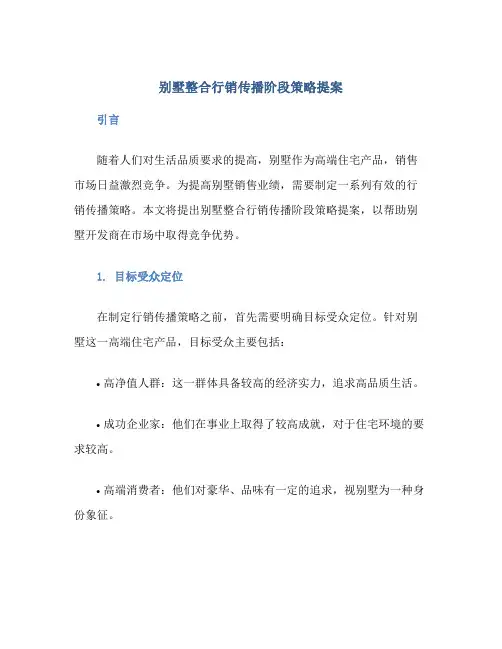 别墅整合行销传播阶段策略提案

引言

随着人们对生活品质要求的提高，别墅作为高端住宅产品，销售市场日益激烈竞争。为提高别墅销售业绩，需要制定一系列有效的行销传播策略。本文将提出别墅整合行销传播阶段策略提案，以帮助别墅开发商在市场中取得竞争优势。

1. 目标受众定位

在制定行销传播策略之前，首先需要明确目标受众定位。针对别墅这一高端住宅产品，目标受众主要包括：

• 高净值人群：这一群体具备较高的经济实力，追求高品质生活。

• 成功企业家：他们在事业上取得了较高成就，对于住宅环境的要求较高。

• 高端消费者：他们对豪华、品味有一定的追求，视别墅为一种身份象征。